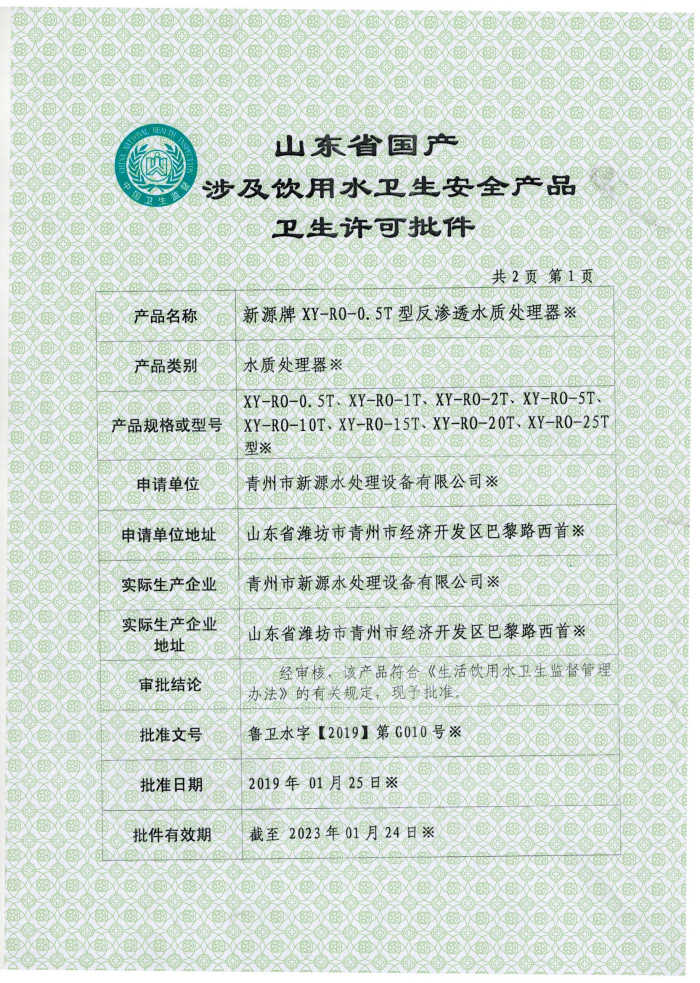 CHINA NATIONAL HEALTH INSPECTION
中国卫生监督

山东省国产
涉及饮用水卫生安全产品
卫生许可批件

共 2 页 第 1 页

| 产品名称 | 新源牌 XY-RO-0.5T 型反渗透水质处理器※ |
|---|---|
| 产品类别 | 水质处理器※ |
| 产品规格或型号 | XY-RO-0.5T、XY-RO-1T、XY-RO-2T、XY-RO-5T、XY-RO-10T、XY-RO-15T、XY-RO-20T、XY-RO-25T 型※ |
| 申请单位 | 青州市新源水处理设备有限公司※ |
| 申请单位地址 | 山东省潍坊市青州市经济开发区巴黎路西首※ |
| 实际生产企业 | 青州市新源水处理设备有限公司※ |
| 实际生产企业地址 | 山东省潍坊市青州市经济开发区巴黎路西首※ |
| 审批结论 | 经审核，该产品符合《生活饮用水卫生监督管理办法》的有关规定，现予批准。 |
| 批准文号 | 鲁卫水字【2019】第 G010 号※ |
| 批准日期 | 2019 年 01 月 25 日※ |
| 批件有效期 | 截至 2023 年 01 月 24 日※ |